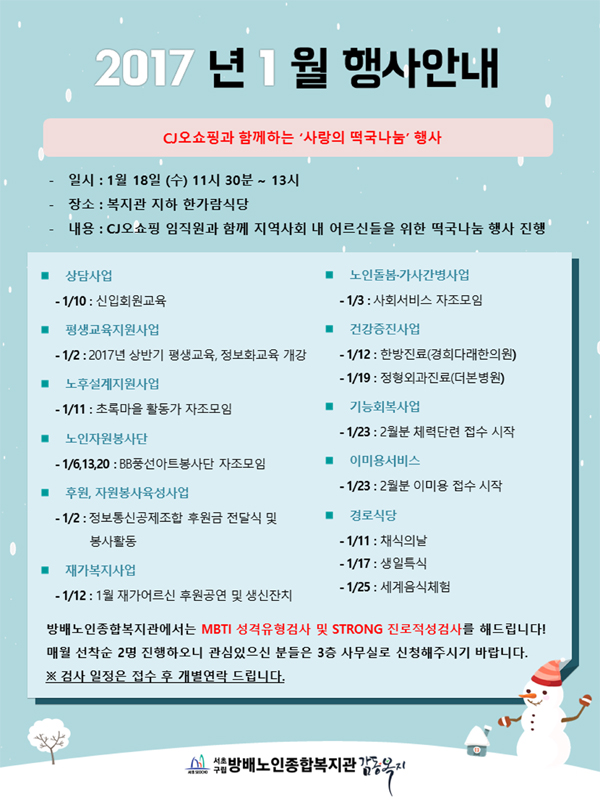 2017 년 1 월 행사안내

CJ오쇼핑과 함께하는 '사랑의 떡국나눔' 행사

- 일시 : 1월 18일 (수) 11시 30분 ~ 13시
- 장소 : 복지관 지하 한가람식당
- 내용 : CJ오쇼핑 임직원과 함께 지역사회 내 어르신들을 위한 떡국나눔 행사 진행

■ 상담사업
- 1/10 : 신입회원교육

■ 평생교육지원사업
- 1/2 : 2017년 상반기 평생교육, 정보화교육 개강

■ 노후설계지원사업
- 1/11 : 초록마을 활동가 자조모임

■ 노인자원봉사단
- 1/6,13,20 : BB풍선아트봉사단 자조모임

■ 후원, 자원봉사육성사업
- 1/2 : 정보통신공제조합 후원금 전달식 및 봉사활동

■ 재가복지사업
- 1/12 : 1월 재가어르신 후원공연 및 생신잔치

■ 노인돌봄·가사간병사업
- 1/3 : 사회서비스 자조모임

■ 건강증진사업
- 1/12 : 한방진료(경희다래한의원)
- 1/19 : 정형외과진료(더본병원)

■ 기능회복사업
- 1/23 : 2월분 체력단련 접수 시작

■ 이미용서비스
- 1/23 : 2월분 이미용 접수 시작

■ 경로식당
- 1/11 : 채식의날
- 1/17 : 생일특식
- 1/25 : 세계음식체험

방배노인종합복지관에서는 MBTI 성격유형검사 및 STRONG 진로적성검사를 해드립니다!
매월 선착순 2명 진행하오니 관심있으신 분들은 3층 사무실로 신청해주시기 바랍니다.
※ 검사 일정은 접수 후 개별연락 드립니다.

서초구립 방배노인종합복지관 감동복지